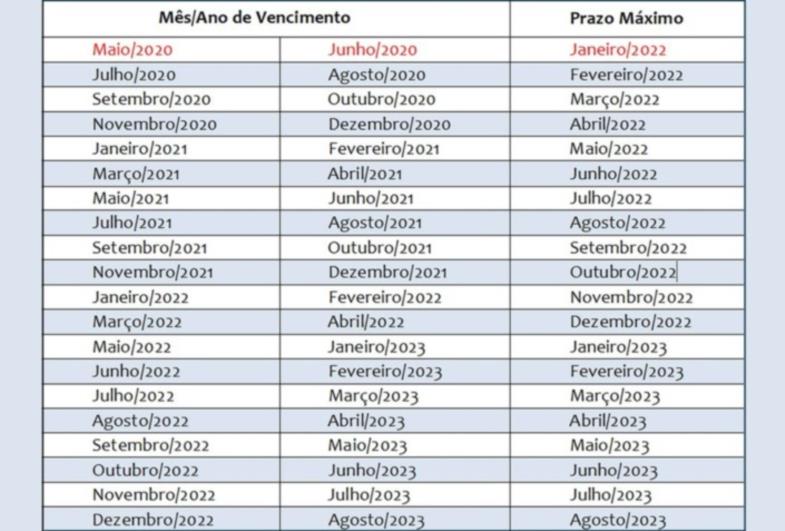 | Mês/Ano de Vencimento | | Prazo Máximo |
|---|---|---|
| Maio/2020 | Junho/2020 | Janeiro/2022 |
| Julho/2020 | Agosto/2020 | Fevereiro/2022 |
| Setembro/2020 | Outubro/2020 | Março/2022 |
| Novembro/2020 | Dezembro/2020 | Abril/2022 |
| Janeiro/2021 | Fevereiro/2021 | Maio/2022 |
| Março/2021 | Abril/2021 | Junho/2022 |
| Maio/2021 | Junho/2021 | Julho/2022 |
| Julho/2021 | Agosto/2021 | Agosto/2022 |
| Setembro/2021 | Outubro/2021 | Setembro/2022 |
| Novembro/2021 | Dezembro/2021 | Outubro/2022 |
| Janeiro/2022 | Fevereiro/2022 | Novembro/2022 |
| Março/2022 | Abril/2022 | Dezembro/2022 |
| Maio/2022 | Janeiro/2023 | Janeiro/2023 |
| Junho/2022 | Fevereiro/2023 | Fevereiro/2023 |
| Julho/2022 | Março/2023 | Março/2023 |
| Agosto/2022 | Abril/2023 | Abril/2023 |
| Setembro/2022 | Maio/2023 | Maio/2023 |
| Outubro/2022 | Junho/2023 | Junho/2023 |
| Novembro/2022 | Julho/2023 | Julho/2023 |
| Dezembro/2022 | Agosto/2023 | Agosto/2023 |